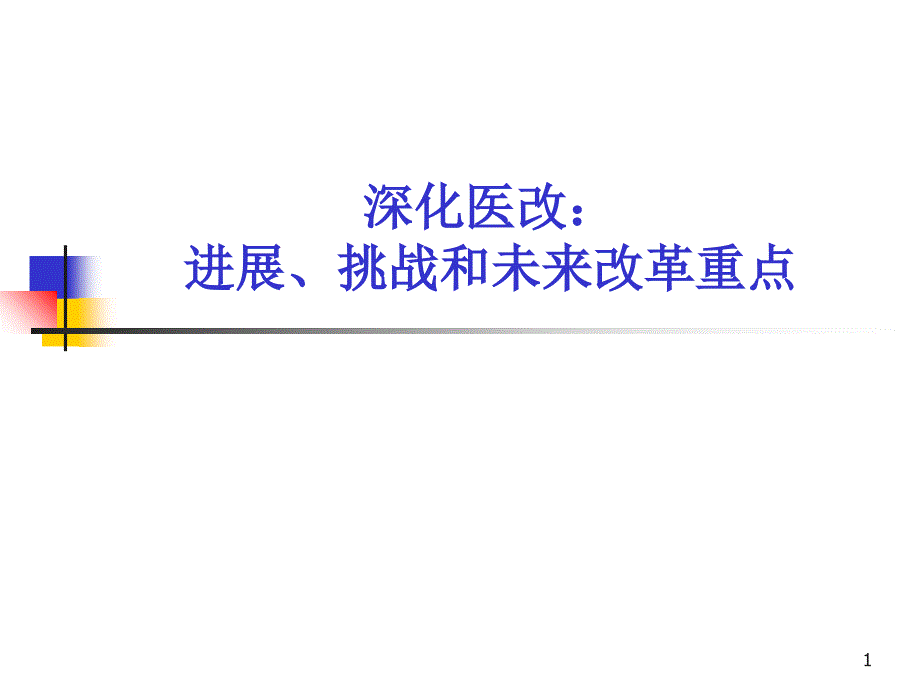 深化医改：
进展、挑战和未来改革重点

1